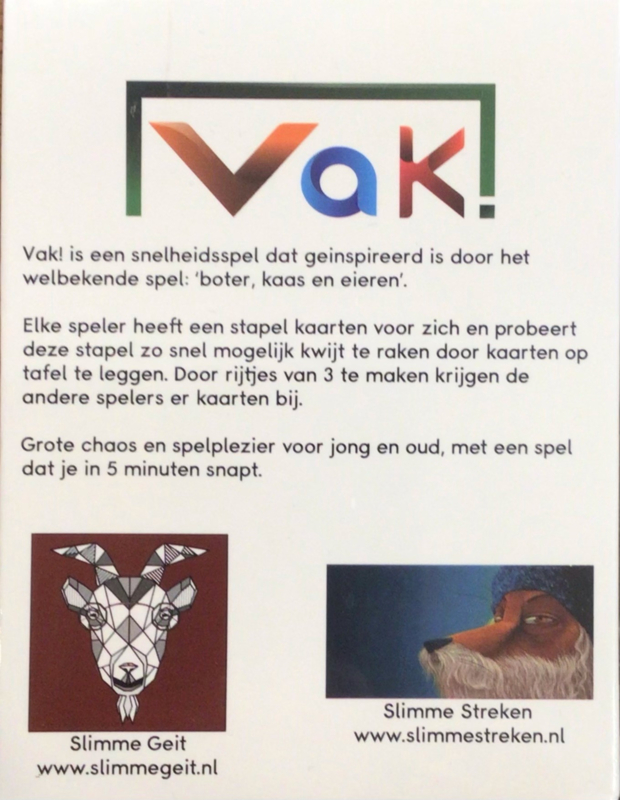 Vak!

Vak! is een snelheidsspel dat geinspireerd is door het welbekende spel: 'boter, kaas en eieren'.

Elke speler heeft een stapel kaarten voor zich en probeert deze stapel zo snel mogelijk kwijt te raken door kaarten op tafel te leggen. Door rijtjes van 3 te maken krijgen de andere spelers er kaarten bij.

Grote chaos en spelplezier voor jong en oud, met een spel dat je in 5 minuten snapt.

Slimme Geit
www.slimmegeit.nl

Slimme Streken
www.slimmestreken.nl